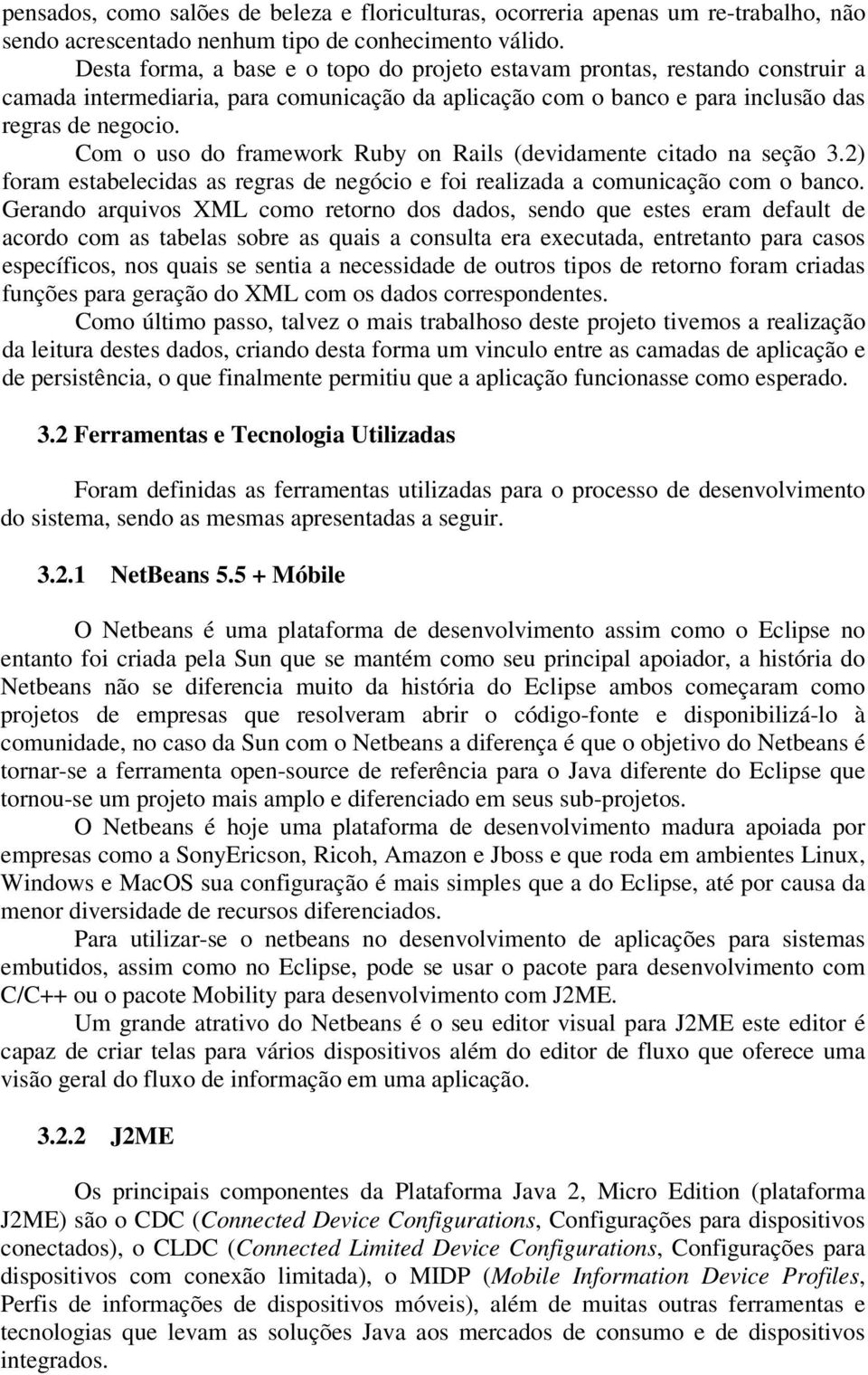 pensados, como salões de beleza e floriculturas, ocorreria apenas um re-trabalho, não sendo acrescentado nenhum tipo de conhecimento válido.

Desta forma, a base e o topo do projeto estavam prontas, restando construir a camada intermediaria, para comunicação da aplicação com o banco e para inclusão das regras de negocio.

Com o uso do framework Ruby on Rails (devidamente citado na seção 3.2) foram estabelecidas as regras de negócio e foi realizada a comunicação com o banco. Gerando arquivos XML como retorno dos dados, sendo que estes eram default de acordo com as tabelas sobre as quais a consulta era executada, entretanto para casos específicos, nos quais se sentia a necessidade de outros tipos de retorno foram criadas funções para geração do XML com os dados correspondentes.

Como último passo, talvez o mais trabalhoso deste projeto tivemos a realização da leitura destes dados, criando desta forma um vinculo entre as camadas de aplicação e de persistência, o que finalmente permitiu que a aplicação funcionasse como esperado.

3.2 Ferramentas e Tecnologia Utilizadas

Foram definidas as ferramentas utilizadas para o processo de desenvolvimento do sistema, sendo as mesmas apresentadas a seguir.

3.2.1 NetBeans 5.5 + Móbile

O Netbeans é uma plataforma de desenvolvimento assim como o Eclipse no entanto foi criada pela Sun que se mantém como seu principal apoiador, a história do Netbeans não se diferencia muito da história do Eclipse ambos começaram como projetos de empresas que resolveram abrir o código-fonte e disponibilizá-lo à comunidade, no caso da Sun com o Netbeans a diferença é que o objetivo do Netbeans é tornar-se a ferramenta open-source de referência para o Java diferente do Eclipse que tornou-se um projeto mais amplo e diferenciado em seus sub-projetos.

O Netbeans é hoje uma plataforma de desenvolvimento madura apoiada por empresas como a SonyEricson, Ricoh, Amazon e Jboss e que roda em ambientes Linux, Windows e MacOS sua configuração é mais simples que a do Eclipse, até por causa da menor diversidade de recursos diferenciados.

Para utilizar-se o netbeans no desenvolvimento de aplicações para sistemas embutidos, assim como no Eclipse, pode se usar o pacote para desenvolvimento com C/C++ ou o pacote Mobility para desenvolvimento com J2ME.

Um grande atrativo do Netbeans é o seu editor visual para J2ME este editor é capaz de criar telas para vários dispositivos além do editor de fluxo que oferece uma visão geral do fluxo de informação em uma aplicação.

3.2.2 J2ME

Os principais componentes da Plataforma Java 2, Micro Edition (plataforma J2ME) são o CDC (Connected Device Configurations, Configurações para dispositivos conectados), o CLDC (Connected Limited Device Configurations, Configurações para dispositivos com conexão limitada), o MIDP (Mobile Information Device Profiles, Perfis de informações de dispositivos móveis), além de muitas outras ferramentas e tecnologias que levam as soluções Java aos mercados de consumo e de dispositivos integrados.